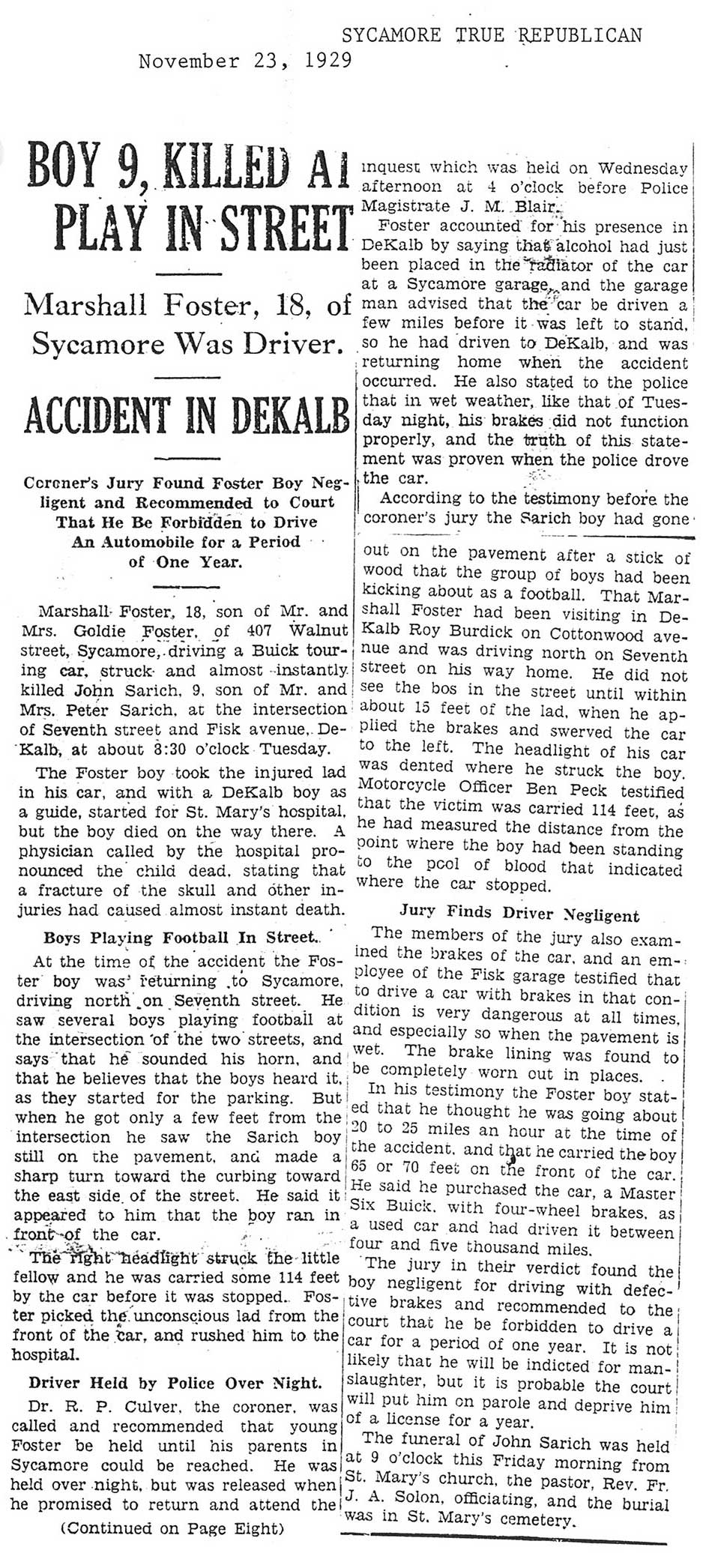 SYCAMORE TRUE REPUBLICAN

November 23, 1929

BOY 9, KILLED AT PLAY IN STREET

Marshall Foster, 18, of Sycamore Was Driver.

ACCIDENT IN DEKALB

Coroner's Jury Found Foster Boy Negligent and Recommended to Court That He Be Forbidden to Drive An Automobile for a Period of One Year.

Marshall Foster, 18, son of Mr. and Mrs. Goldie Foster, of 407 Walnut street, Sycamore, driving a Buick touring car, struck and almost instantly killed John Sarich, 9, son of Mr. and Mrs. Peter Sarich, at the intersection of Seventh street and Fisk avenue, DeKalb, at about 8:30 o'clock Tuesday.

The Foster boy took the injured lad in his car, and with a DeKalb boy as a guide, started for St. Mary's hospital, but the boy died on the way there. A physician called by the hospital pronounced the child dead, stating that a fracture of the skull and other injuries had caused almost instant death.

Boys Playing Football In Street.

At the time of the accident the Foster boy was returning to Sycamore, driving north on Seventh street. He saw several boys playing football at the intersection of the two streets, and says that he sounded his horn, and that he believes that the boys heard it, as they started for the parking. But when he got only a few feet from the intersection he saw the Sarich boy still on the pavement, and made a sharp turn toward the curbing toward the east side of the street. He said it appeared to him that the boy ran in front of the car.

The right headlight struck the little fellow and he was carried some 114 feet by the car before it was stopped. Foster picked the unconscious lad from the front of the car, and rushed him to the hospital.

Driver Held by Police Over Night.

Dr. R. P. Culver, the coroner, was called and recommended that young Foster be held until his parents in Sycamore could be reached. He was held over night, but was released when he promised to return and attend the

(Continued on Page Eight)

inquest which was held on Wednesday afternoon at 4 o'clock before Police Magistrate J. M. Blair.

Foster accounted for his presence in DeKalb by saying that alcohol had just been placed in the radiator of the car at a Sycamore garage, and the garage man advised that the car be driven a few miles before it was left to stand, so he had driven to DeKalb, and was returning home when the accident occurred. He also stated to the police that in wet weather, like that of Tuesday night, his brakes did not function properly, and the truth of this statement was proven when the police drove the car.

According to the testimony before the coroner's jury the Sarich boy had gone

out on the pavement after a stick of wood that the group of boys had been kicking about as a football. That Marshall Foster had been visiting in DeKalb Roy Burdick on Cottonwood avenue and was driving north on Seventh street on his way home. He did not see the bos in the street until within about 15 feet of the lad, when he applied the brakes and swerved the car to the left. The headlight of his car was dented where he struck the boy. Motorcycle Officer Ben Peck testified that the victim was carried 114 feet, as he had measured the distance from the point where the boy had been standing to the pool of blood that indicated where the car stopped.

Jury Finds Driver Negligent

The members of the jury also examined the brakes of the car, and an employee of the Fisk garage testified that to drive a car with brakes in that condition is very dangerous at all times, and especially so when the pavement is wet. The brake lining was found to be completely worn out in places.

In his testimony the Foster boy stated that he thought he was going about 20 to 25 miles an hour at the time of the accident, and that he carried the boy 65 or 70 feet on the front of the car. He said he purchased the car, a Master Six Buick, with four-wheel brakes, as a used car and had driven it between four and five thousand miles.

The jury in their verdict found the boy negligent for driving with defective brakes and recommended to the court that he be forbidden to drive a car for a period of one year. It is not likely that he will be indicted for manslaughter, but it is probable the court will put him on parole and deprive him of a license for a year.

The funeral of John Sarich was held at 9 o'clock this Friday morning from St. Mary's church, the pastor, Rev. Fr. J. A. Solon, officiating, and the burial was in St. Mary's cemetery.